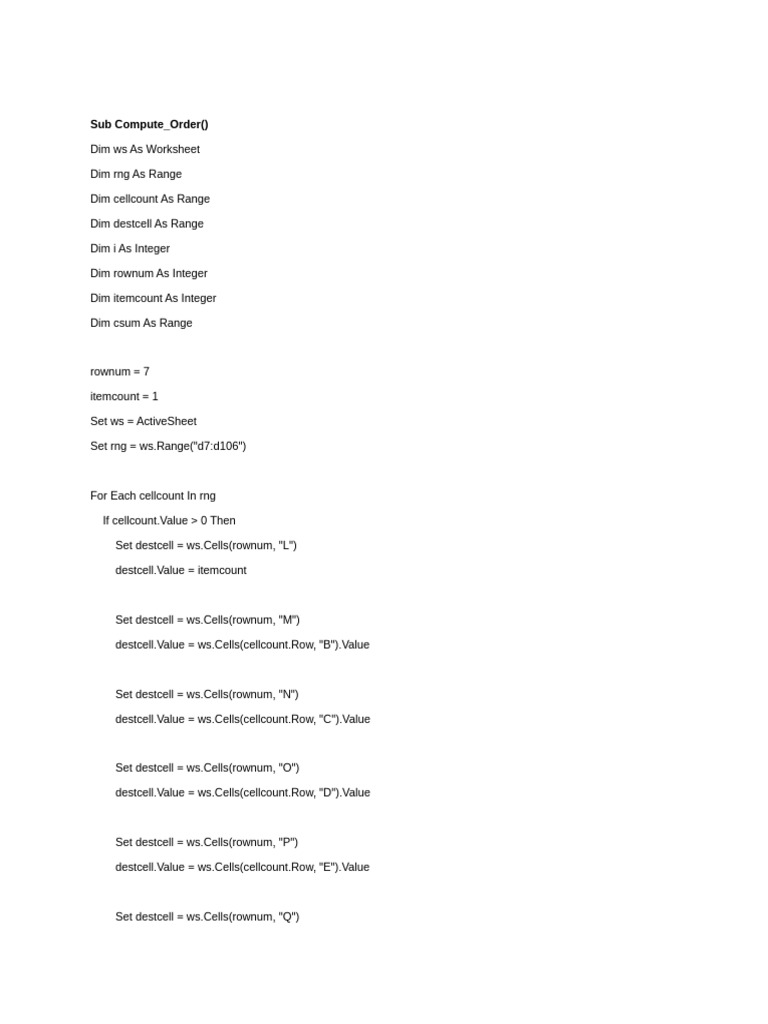 Sub Compute_Order()

Dim ws As Worksheet

Dim rng As Range

Dim cellcount As Range

Dim destcell As Range

Dim i As Integer

Dim rownum As Integer

Dim itemcount As Integer

Dim csum As Range

rownum = 7

itemcount = 1

Set ws = ActiveSheet

Set rng = ws.Range("d7:d106")

For Each cellcount In rng

If cellcount.Value > 0 Then

Set destcell = ws.Cells(rownum, "L")

destcell.Value = itemcount

Set destcell = ws.Cells(rownum, "M")

destcell.Value = ws.Cells(cellcount.Row, "B").Value

Set destcell = ws.Cells(rownum, "N")

destcell.Value = ws.Cells(cellcount.Row, "C").Value

Set destcell = ws.Cells(rownum, "O")

destcell.Value = ws.Cells(cellcount.Row, "D").Value

Set destcell = ws.Cells(rownum, "P")

destcell.Value = ws.Cells(cellcount.Row, "E").Value

Set destcell = ws.Cells(rownum, "Q")